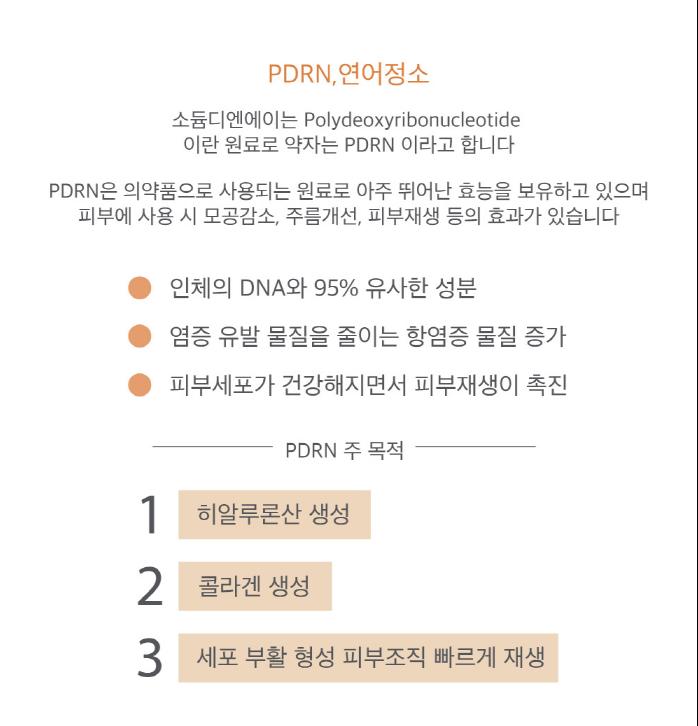 PDRN,연어정소

소듐디엔에이는 Polydeoxyribonucleotide
이란 원료로 약자는 PDRN 이라고 합니다

PDRN은 의약품으로 사용되는 원료로 아주 뛰어난 효능을 보유하고 있으며
피부에 사용 시 모공감소, 주름개선, 피부재생 등의 효과가 있습니다

인체의 DNA와 95% 유사한 성분

염증 유발 물질을 줄이는 항염증 물질 증가

피부세포가 건강해지면서 피부재생이 촉진

PDRN 주 목적

1 히알루론산 생성

2 콜라겐 생성

3 세포 부활 형성 피부조직 빠르게 재생